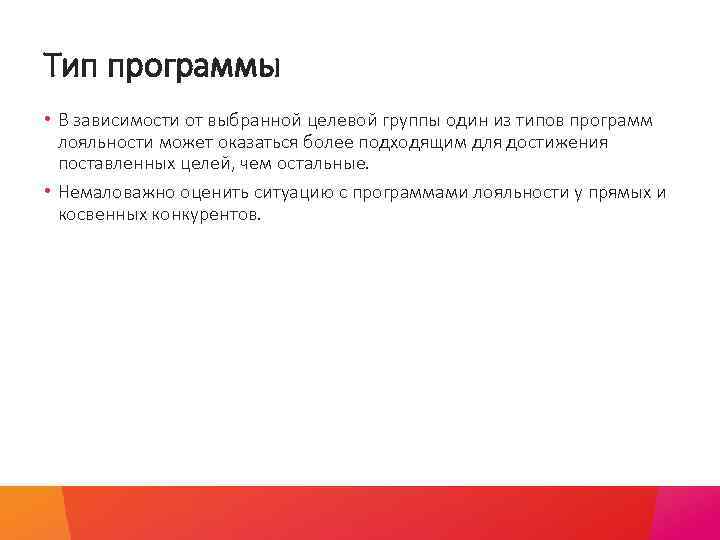 Тип программы

• В зависимости от выбранной целевой группы один из типов программ лояльности может оказаться более подходящим для достижения поставленных целей, чем остальные.

• Немаловажно оценить ситуацию с программами лояльности у прямых и косвенных конкурентов.